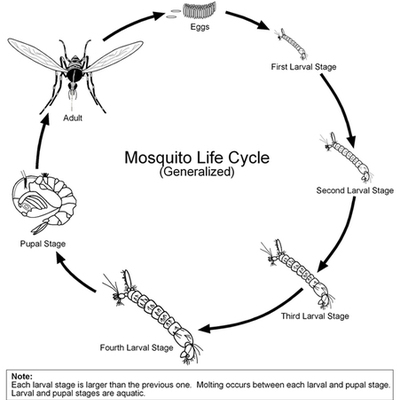 Mosquito Life Cycle
(Generalized)

Eggs

First Larval Stage

Second Larval Stage

Third Larval Stage

Fourth Larval Stage

Pupal Stage

Adult

Note:
Each larval stage is larger than the previous one. Molting occurs between each larval and pupal stage. Larval and pupal stages are aquatic.